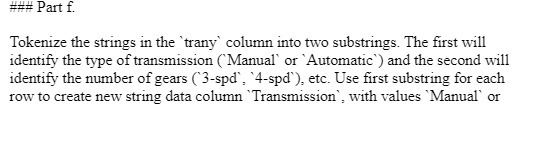 ### Part f.

Tokenize the strings in the `trany` column into two substrings. The first will identify the type of transmission (`Manual` or `Automatic`) and the second will identify the number of gears (`3-spd`, `4-spd`), etc. Use first substring for each row to create new string data column `Transmission`, with values `Manual` or